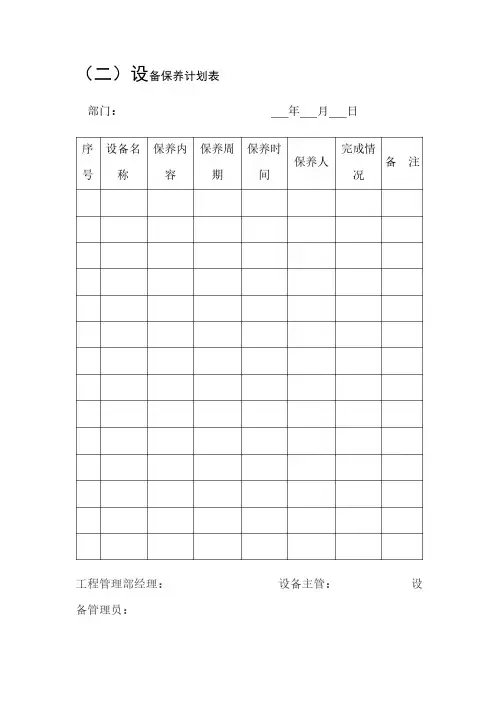 （二）设备保养计划表

部门：　　　　　　　　　　　　___年___月___日

| 序号 | 设备名称 | 保养内容 | 保养周期 | 保养时间 | 保养人 | 完成情况 | 备　注 |
|---|---|---|---|---|---|---|---|
| | | | | | | | |
| | | | | | | | |
| | | | | | | | |
| | | | | | | | |
| | | | | | | | |
| | | | | | | | |
| | | | | | | | |
| | | | | | | | |
| | | | | | | | |
| | | | | | | | |
| | | | | | | | |
| | | | | | | | |
| | | | | | | | |
| | | | | | | | |

工程管理部经理：　　　　　　　设备主管：　　　　　　　设备管理员：